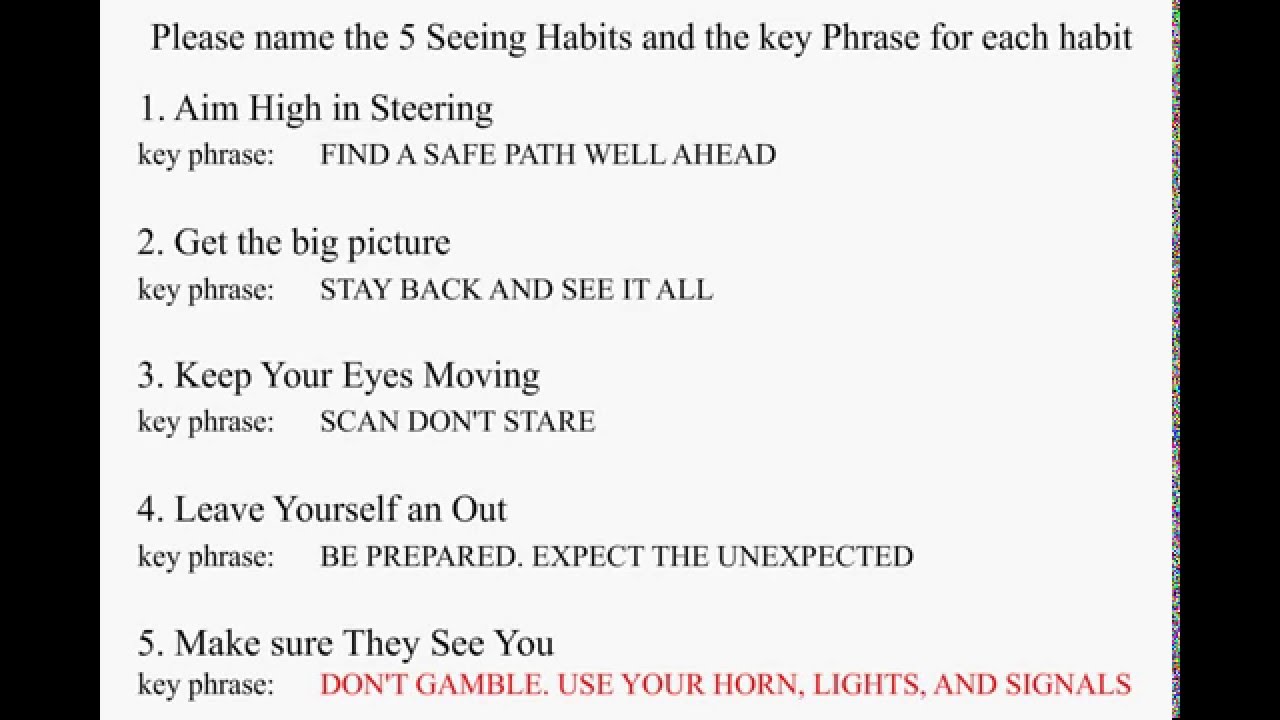 Please name the 5 Seeing Habits and the key Phrase for each habit

1. Aim High in Steering
key phrase: FIND A SAFE PATH WELL AHEAD

2. Get the big picture
key phrase: STAY BACK AND SEE IT ALL

3. Keep Your Eyes Moving
key phrase: SCAN DON'T STARE

4. Leave Yourself an Out
key phrase: BE PREPARED. EXPECT THE UNEXPECTED

5. Make sure They See You
key phrase: DON'T GAMBLE. USE YOUR HORN, LIGHTS, AND SIGNALS